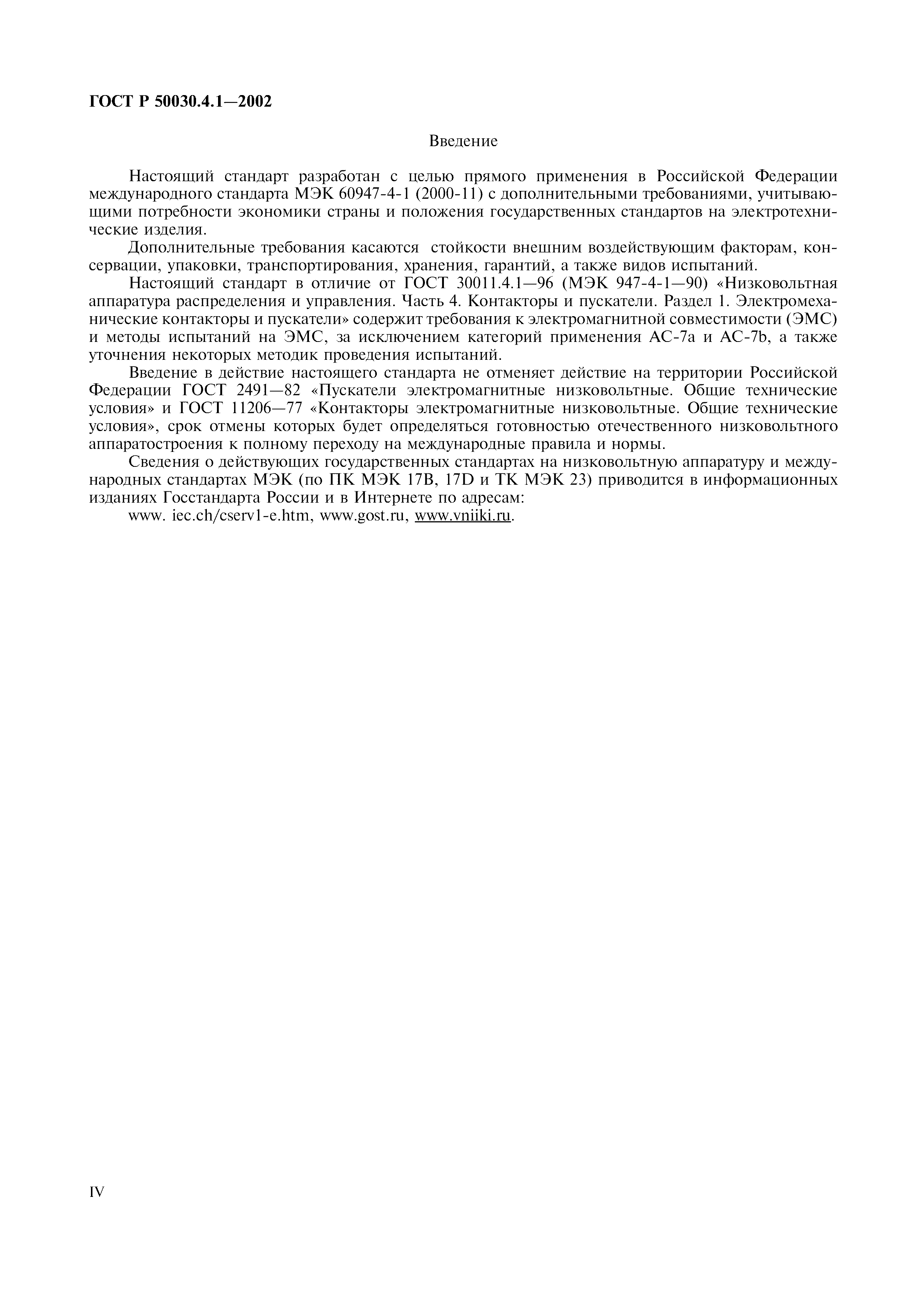 ГОСТ Р 50030.4.1—2002

Введение

Настоящий стандарт разработан с целью прямого применения в Российской Федерации международного стандарта МЭК 60947-4-1 (2000-11) с дополнительными требованиями, учитывающими потребности экономики страны и положения государственных стандартов на электротехнические изделия.

Дополнительные требования касаются стойкости внешним воздействующим факторам, консервации, упаковки, транспортирования, хранения, гарантий, а также видов испытаний.

Настоящий стандарт в отличие от ГОСТ 30011.4.1—96 (МЭК 947-4-1—90) «Низковольтная аппаратура распределения и управления. Часть 4. Контакторы и пускатели. Раздел 1. Электромеханические контакторы и пускатели» содержит требования к электромагнитной совместимости (ЭМС) и методы испытаний на ЭМС, за исключением категорий применения АС-7а и АС-7b, а также уточнения некоторых методик проведения испытаний.

Введение в действие настоящего стандарта не отменяет действие на территории Российской Федерации ГОСТ 2491—82 «Пускатели электромагнитные низковольтные. Общие технические условия» и ГОСТ 11206—77 «Контакторы электромагнитные низковольтные. Общие технические условия», срок отмены которых будет определяться готовностью отечественного низковольтного аппаратостроения к полному переходу на международные правила и нормы.

Сведения о действующих государственных стандартах на низковольтную аппаратуру и международных стандартах МЭК (по ПК МЭК 17В, 17D и ТК МЭК 23) приводится в информационных изданиях Госстандарта России и в Интернете по адресам:

www. iec.ch/cserv1-e.htm, www.gost.ru, www.vniiki.ru.

IV